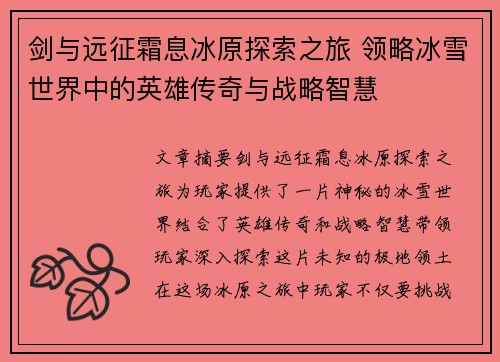 剑与远征霜息冰原探索之旅 领略冰雪世界中的英雄传奇与战略智慧

文章摘要剑与远征霜息冰原探索之旅为玩家提供了一片神秘的冰雪世界结合了英雄传奇和战略智慧带领玩家深入探索这片未知的极地领土在这场冰原之旅中玩家不仅要挑战